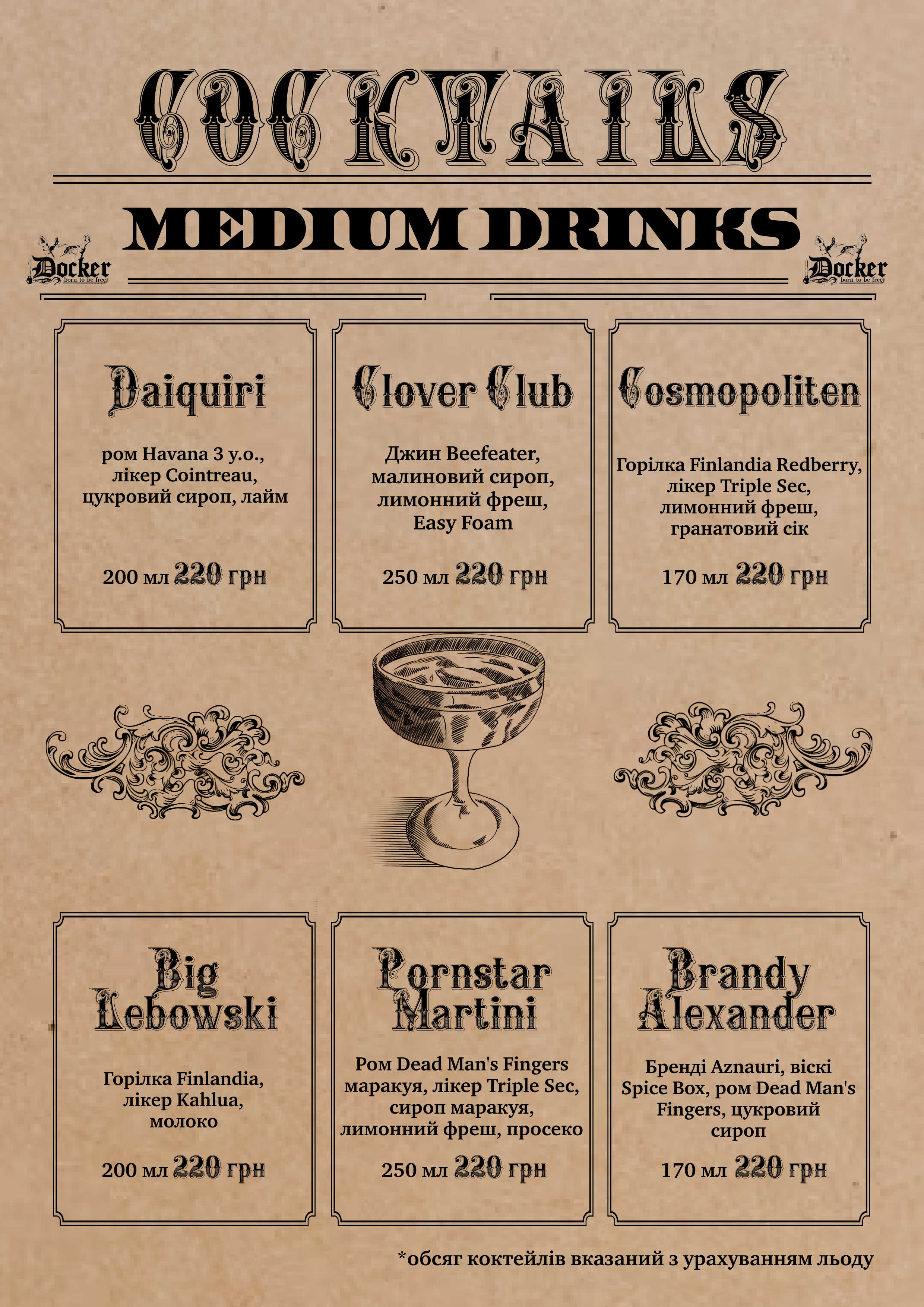 COCKTAILS

MEDIUM DRINKS

Docker born to be free

Docker born to be free

Daiquiri

ром Havana 3 у.о., лікер Cointreau, цукровий сироп, лайм

200 мл 220 грн

Clover Club

Джин Beefeater, малиновий сироп, лимонний фреш, Easy Foam

250 мл 220 грн

Cosmopoliten

Горілка Finlandia Redberry, лікер Triple Sec, лимонний фреш, гранатовий сік

170 мл 220 грн

Big Lebowski

Горілка Finlandia, лікер Kahlua, молоко

200 мл 220 грн

Pornstar Martini

Ром Dead Man's Fingers маракуя, лікер Triple Sec, сироп маракуя, лимонний фреш, просеко

250 мл 220 грн

Brandy Alexander

Бренді Aznauri, віскі Spice Box, ром Dead Man's Fingers, цукровий сироп

170 мл 220 грн

*обсяг коктейлів вказаний з урахуванням льоду